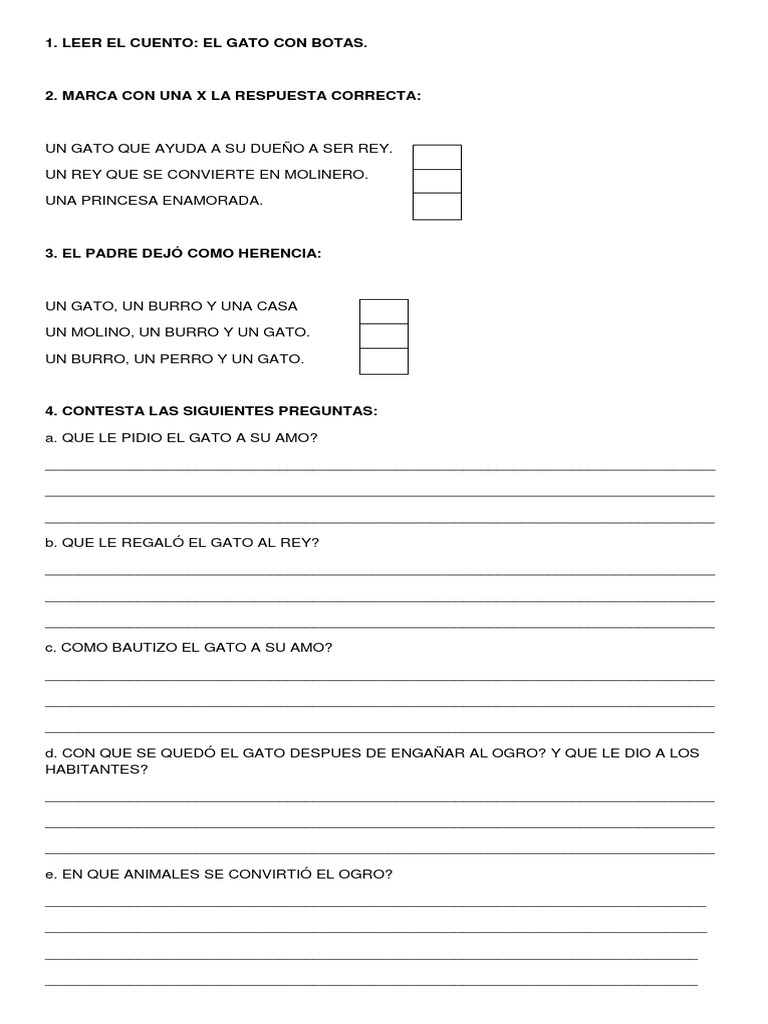 1. LEER EL CUENTO: EL GATO CON BOTAS.

2. MARCA CON UNA X LA RESPUESTA CORRECTA:

UN GATO QUE AYUDA A SU DUEÑO A SER REY.
UN REY QUE SE CONVIERTE EN MOLINERO.
UNA PRINCESA ENAMORADA.

3. EL PADRE DEJÓ COMO HERENCIA:

UN GATO, UN BURRO Y UNA CASA
UN MOLINO, UN BURRO Y UN GATO.
UN BURRO, UN PERRO Y UN GATO.

4. CONTESTA LAS SIGUIENTES PREGUNTAS:
a. QUE LE PIDIO EL GATO A SU AMO?

b. QUE LE REGALÓ EL GATO AL REY?

c. COMO BAUTIZO EL GATO A SU AMO?

d. CON QUE SE QUEDÓ EL GATO DESPUES DE ENGAÑAR AL OGRO? Y QUE LE DIO A LOS HABITANTES?

e. EN QUE ANIMALES SE CONVIRTIÓ EL OGRO?